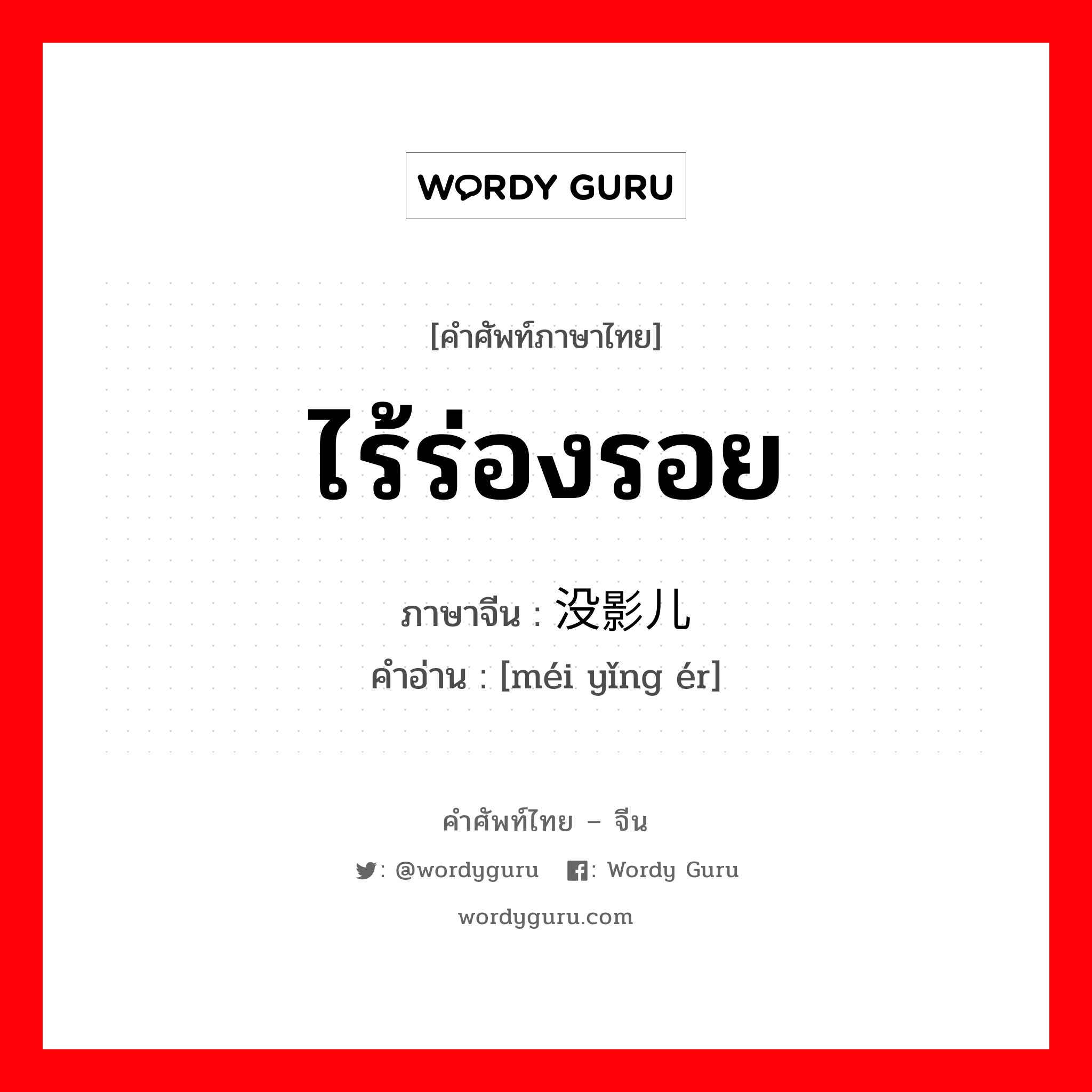 WORDY GURU

[คำศัพท์ภาษาไทย]

ไร้ร่องรอย

ภาษาจีน : 没影儿

คำอ่าน : [méi yǐng ér]

คำศัพท์ไทย – จีน

: @wordyguru : Wordy Guru

wordyguru.com